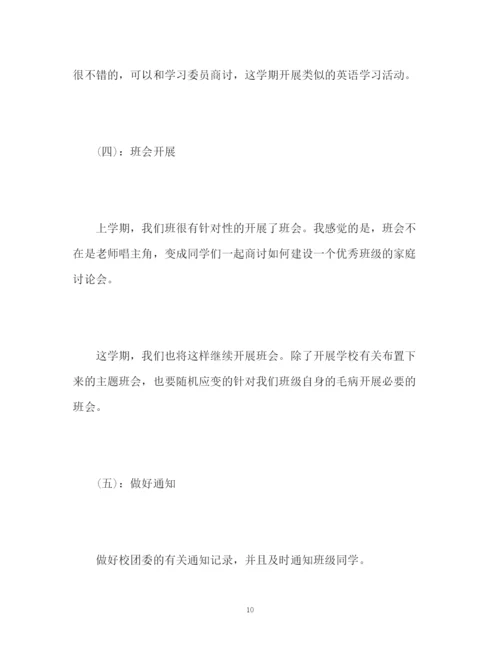 很不错的，可以和学习委员商讨，这学期开展类似的英语学习活动。

（四）：班会开展

上学期，我们班很有针对性的开展了班会。我感觉的是，班会不在是老师唱主角，变成同学们一起商讨如何建设一个优秀班级的家庭讨论会。

这学期，我们也将这样继续开展班会。除了开展学校有关布置下来的主题班会，也要随机应变的针对我们班级自身的毛病开展必要的班会。

（五）：做好通知

做好校团委的有关通知记录，并且及时通知班级同学。

10